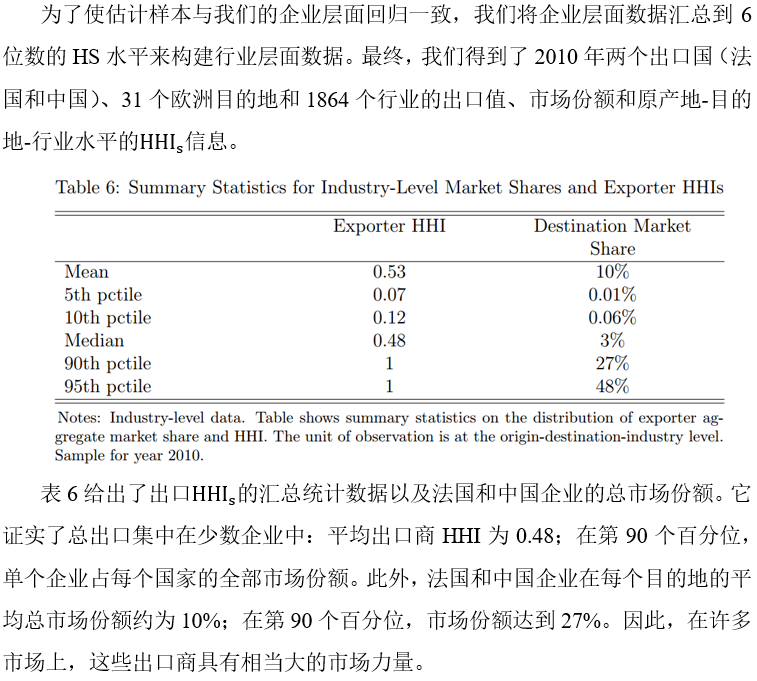 为了使估计样本与我们的企业层面回归一致，我们将企业层面数据汇总到6位数的HS水平来构建行业层面数据。最终，我们得到了2010年两个出口国（法国和中国）、31个欧洲目的地和1864个行业的出口值、市场份额和原产地-目的地-行业水平的$HHI_s$信息。

Table 6: Summary Statistics for Industry-Level Market Shares and Exporter HHIs

|  | Exporter HHI | Destination Market Share |
|---|---|---|
| Mean | 0.53 | 10% |
| 5th pctile | 0.07 | 0.01% |
| 10th pctile | 0.12 | 0.06% |
| Median | 0.48 | 3% |
| 90th pctile | 1 | 27% |
| 95th pctile | 1 | 48% |

Notes: Industry-level data. Table shows summary statistics on the distribution of exporter aggregate market share and HHI. The unit of observation is at the origin-destination-industry level. Sample for year 2010.

表6给出了出口$HHI_s$的汇总统计数据以及法国和中国企业的总市场份额。它证实了总出口集中在少数企业中：平均出口商HHI为0.48；在第90个百分位，单个企业占每个国家的全部市场份额。此外，法国和中国企业在每个目的地的平均总市场份额约为10%；在第90个百分位，市场份额达到27%。因此，在许多市场上，这些出口商具有相当大的市场力量。